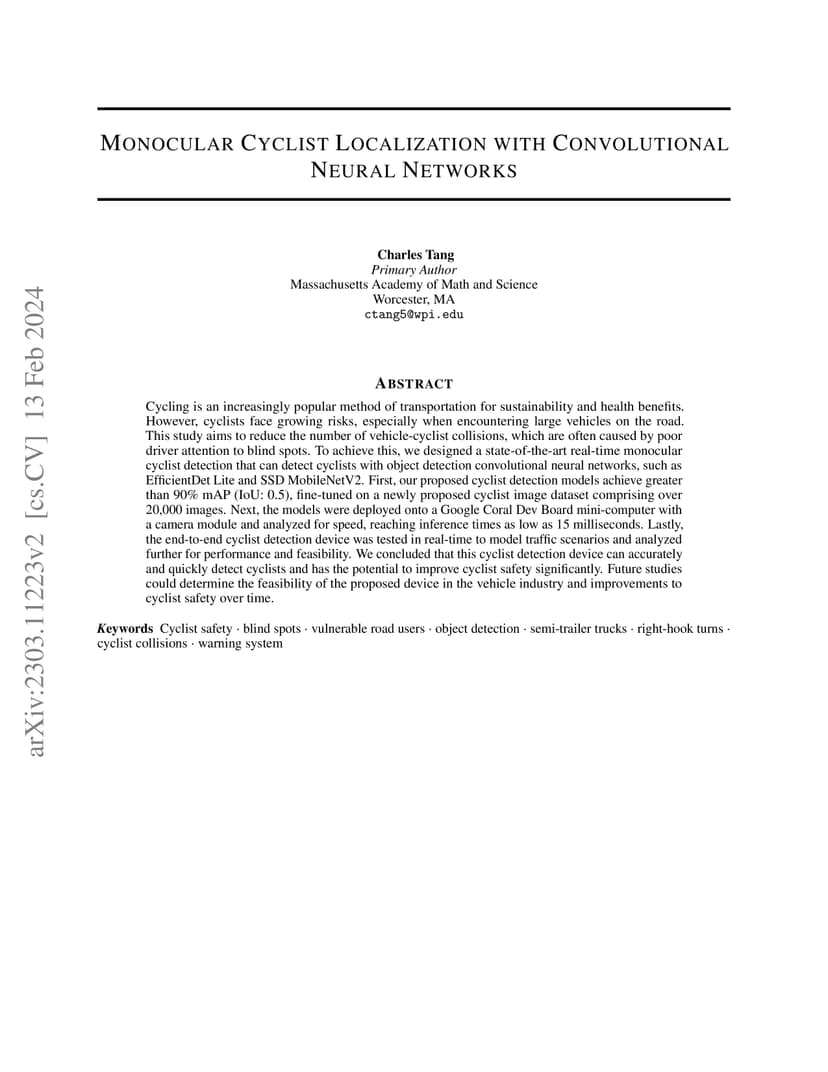 arXiv:2303.11223v2 [cs.CV] 13 Feb 2024

MONOCULAR CYCLIST LOCALIZATION WITH CONVOLUTIONAL NEURAL NETWORKS

Charles Tang
Primary Author
Massachusetts Academy of Math and Science
Worcester, MA
ctang5@wpi.edu

ABSTRACT

Cycling is an increasingly popular method of transportation for sustainability and health benefits. However, cyclists face growing risks, especially when encountering large vehicles on the road. This study aims to reduce the number of vehicle-cyclist collisions, which are often caused by poor driver attention to blind spots. To achieve this, we designed a state-of-the-art real-time monocular cyclist detection that can detect cyclists with object detection convolutional neural networks, such as EfficientDet Lite and SSD MobileNetV2. First, our proposed cyclist detection models achieve greater than 90% mAP (IoU: 0.5), fine-tuned on a newly proposed cyclist image dataset comprising over 20,000 images. Next, the models were deployed onto a Google Coral Dev Board mini-computer with a camera module and analyzed for speed, reaching inference times as low as 15 milliseconds. Lastly, the end-to-end cyclist detection device was tested in real-time to model traffic scenarios and analyzed further for performance and feasibility. We concluded that this cyclist detection device can accurately and quickly detect cyclists and has the potential to improve cyclist safety significantly. Future studies could determine the feasibility of the proposed device in the vehicle industry and improvements to cyclist safety over time.

Keywords Cyclist safety · blind spots · vulnerable road users · object detection · semi-trailer trucks · right-hook turns · cyclist collisions · warning system